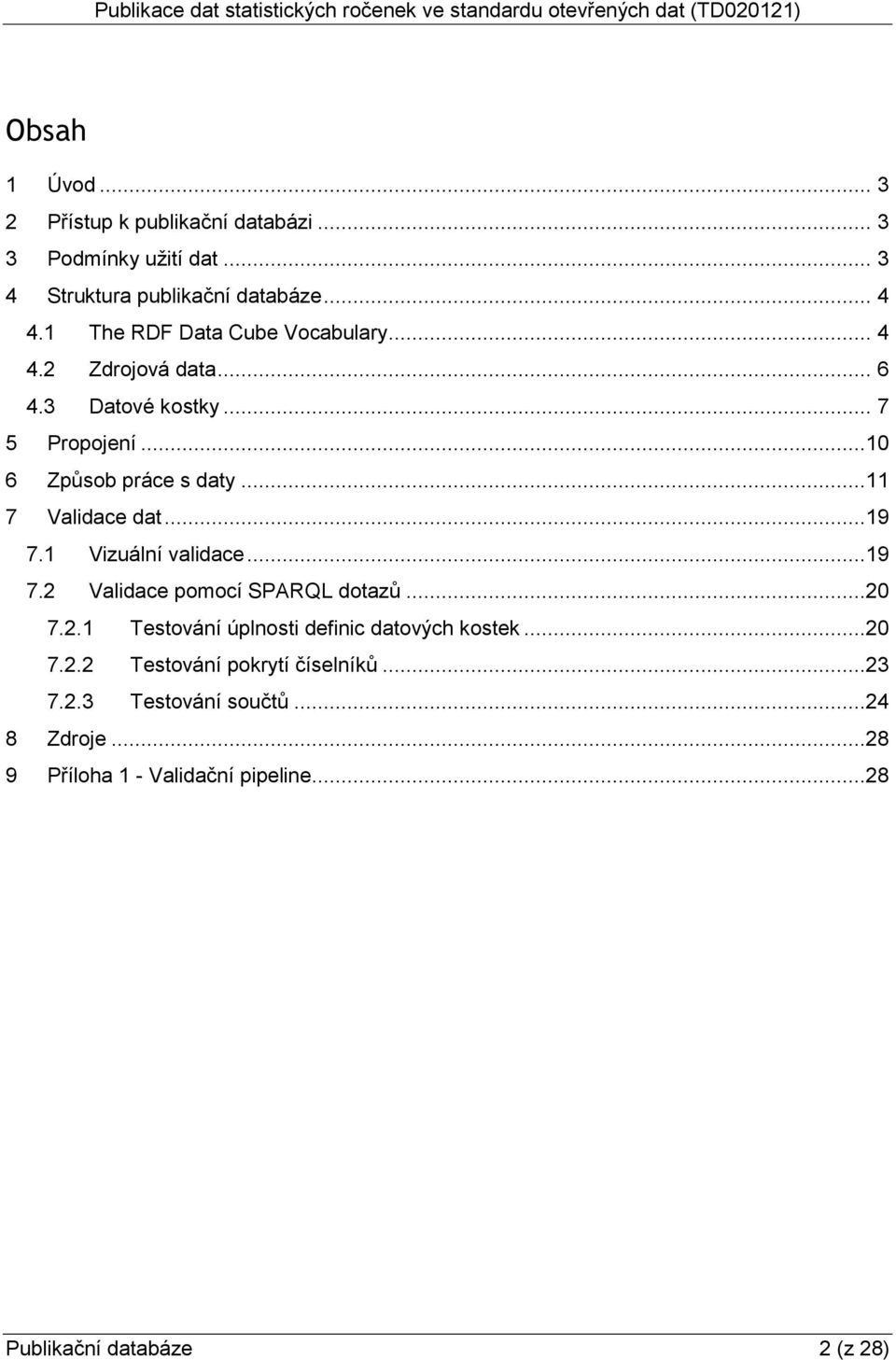 Publikace dat statistických ročenek ve standardu otevřených dat (TD020121)

Obsah

1 Úvod ... 3
2 Přístup k publikační databázi ... 3
3 Podmínky užití dat ... 3
4 Struktura publikační databáze ... 4
4.1 The RDF Data Cube Vocabulary ... 4
4.2 Zdrojová data ... 6
4.3 Datové kostky ... 7
5 Propojení ... 10
6 Způsob práce s daty ... 11
7 Validace dat ... 19
7.1 Vizuální validace ... 19
7.2 Validace pomocí SPARQL dotazů ... 20
7.2.1 Testování úplnosti definic datových kostek ... 20
7.2.2 Testování pokrytí číselníků ... 23
7.2.3 Testování součtů ... 24
8 Zdroje ... 28
9 Příloha 1 - Validační pipeline ... 28

Publikační databáze 2 (z 28)